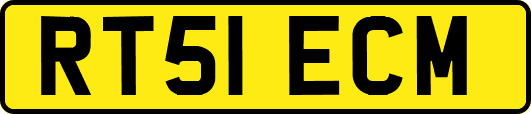 RT51 ECM